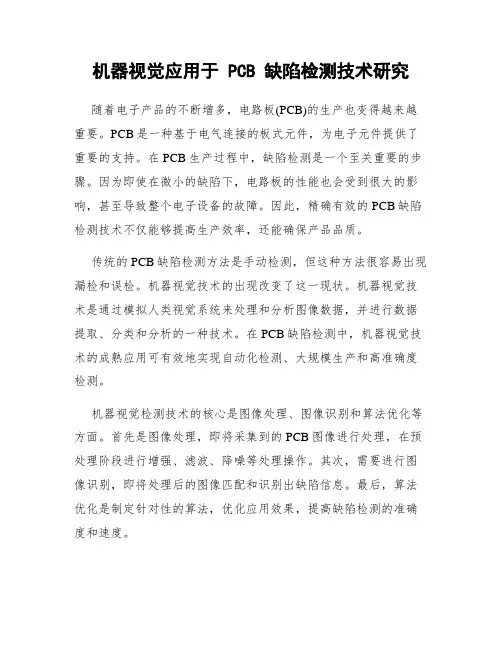 机器视觉应用于 PCB 缺陷检测技术研究

随着电子产品的不断增多，电路板(PCB)的生产也变得越来越重要。PCB是一种基于电气连接的板式元件，为电子元件提供了重要的支持。在PCB生产过程中，缺陷检测是一个至关重要的步骤。因为即使在微小的缺陷下，电路板的性能也会受到很大的影响，甚至导致整个电子设备的故障。因此，精确有效的PCB缺陷检测技术不仅能够提高生产效率，还能确保产品品质。

传统的PCB缺陷检测方法是手动检测，但这种方法很容易出现漏检和误检。机器视觉技术的出现改变了这一现状。机器视觉技术是通过模拟人类视觉系统来处理和分析图像数据，并进行数据提取、分类和分析的一种技术。在PCB缺陷检测中，机器视觉技术的成熟应用可有效地实现自动化检测、大规模生产和高准确度检测。

机器视觉检测技术的核心是图像处理、图像识别和算法优化等方面。首先是图像处理，即将采集到的PCB图像进行处理，在预处理阶段进行增强、滤波、降噪等处理操作。其次，需要进行图像识别，即将处理后的图像匹配和识别出缺陷信息。最后，算法优化是制定针对性的算法，优化应用效果，提高缺陷检测的准确度和速度。